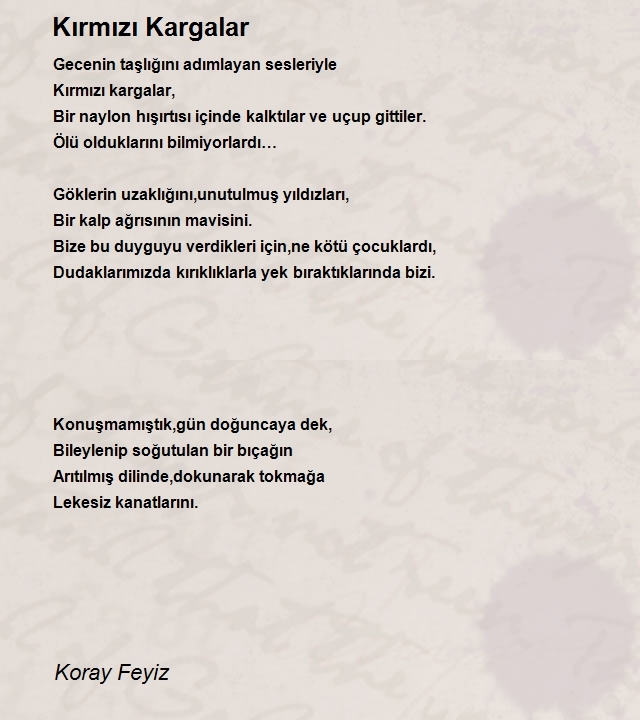 Kırmızı Kargalar

Gecenin taşlığını adımlayan sesleriyle
Kırmızı kargalar,
Bir naylon hışırtısı içinde kalktılar ve uçup gittiler.
Ölü olduklarını bilmiyorlardı…

Göklerin uzaklığını,unutulmuş yıldızları,
Bir kalp ağrısının mavisini.
Bize bu duyguyu verdikleri için,ne kötü çocuklardı,
Dudaklarımızda kırıklıklarla yek bıraktıklarında bizi.

Konuşmamıştık,gün doğuncaya dek,
Bileylenip soğutulan bir bıçağın
Arıtılmış dilinde,dokunarak tokmağa
Lekesiz kanatlarını.

Koray Feyiz